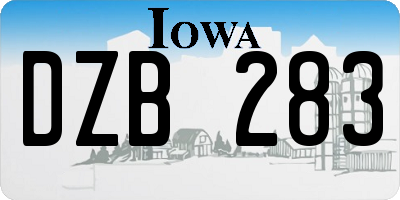 IOWA

DZB 283